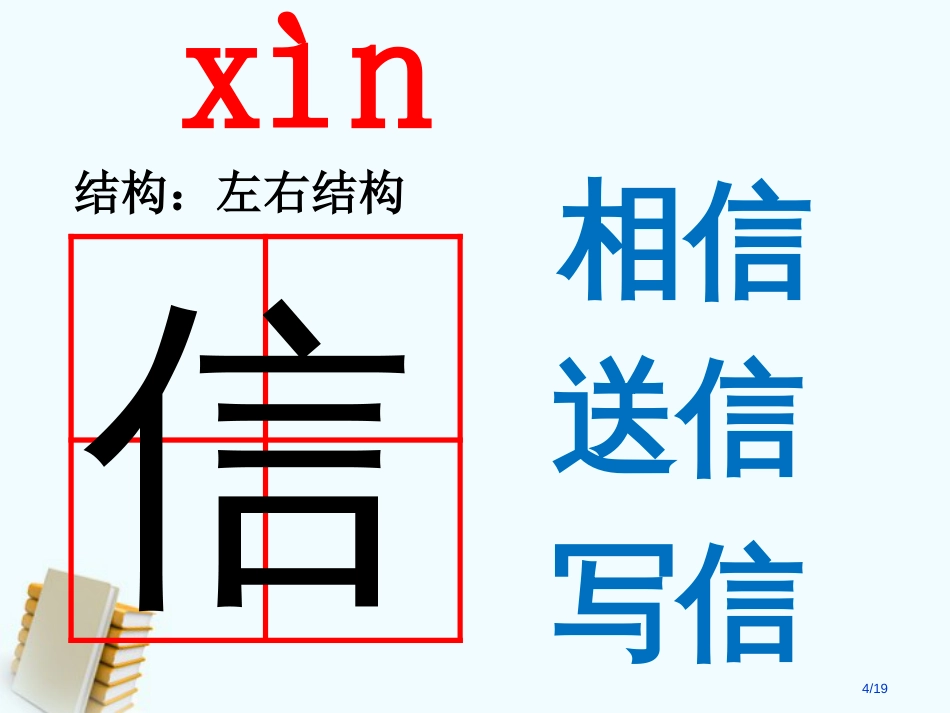 xìn

结构：左右结构

信

相信

送信

写信

4/19